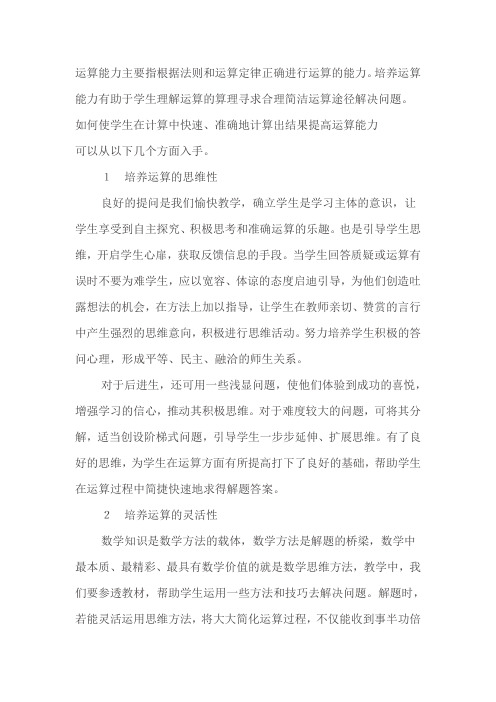 运算能力主要指根据法则和运算定律正确进行运算的能力。培养运算能力有助于学生理解运算的算理寻求合理简洁运算途径解决问题。如何使学生在计算中快速、准确地计算出结果提高运算能力可以从以下几个方面入手。

1　培养运算的思维性

良好的提问是我们愉快教学，确立学生是学习主体的意识，让学生享受到自主探究、积极思考和准确运算的乐趣。也是引导学生思维，开启学生心扉，获取反馈信息的手段。当学生回答质疑或运算有误时不要为难学生，应以宽容、体谅的态度启迪引导，为他们创造吐露想法的机会，在方法上加以指导，让学生在教师亲切、赞赏的言行中产生强烈的思维意向，积极进行思维活动。努力培养学生积极的答问心理，形成平等、民主、融洽的师生关系。

对于后进生，还可用一些浅显问题，使他们体验到成功的喜悦，增强学习的信心，推动其积极思维。对于难度较大的问题，可将其分解，适当创设阶梯式问题，引导学生一步步延伸、扩展思维。有了良好的思维，为学生在运算方面有所提高打下了良好的基础，帮助学生在运算过程中简捷快速地求得解题答案。

2　培养运算的灵活性

数学知识是数学方法的载体，数学方法是解题的桥梁，数学中最本质、最精彩、最具有数学价值的就是数学思维方法，教学中，我们要参透教材，帮助学生运用一些方法和技巧去解决问题。解题时，若能灵活运用思维方法，将大大简化运算过程，不仅能收到事半功倍